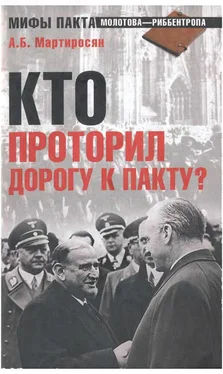 МИФЫ ПАКТА МОЛОТОВА—РИББЕНТРОПА

А.Б. Мартиросян

КТО

ПРОТОРИЛ ДОРОГУ К ПАКТУ?